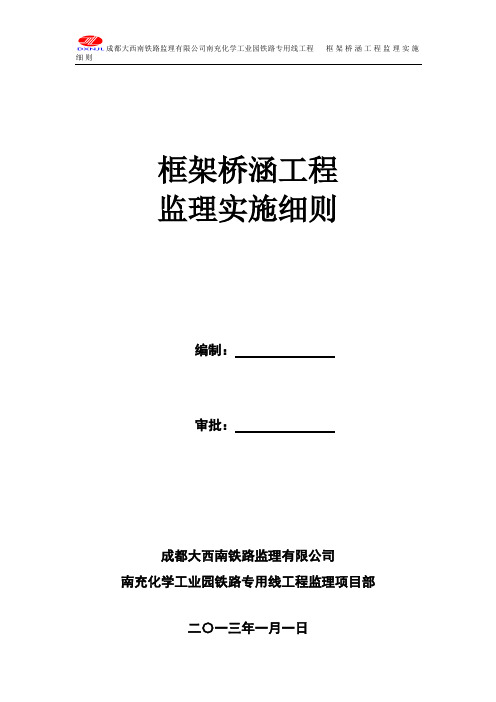 DXNJL 成都大西南铁路监理有限公司南充化学工业园铁路专用线工程 框架桥涵工程监理实施细则

框架桥涵工程
监理实施细则

编制：

审批：

成都大西南铁路监理有限公司
南充化学工业园铁路专用线工程监理项目部

二〇一三年一月一日